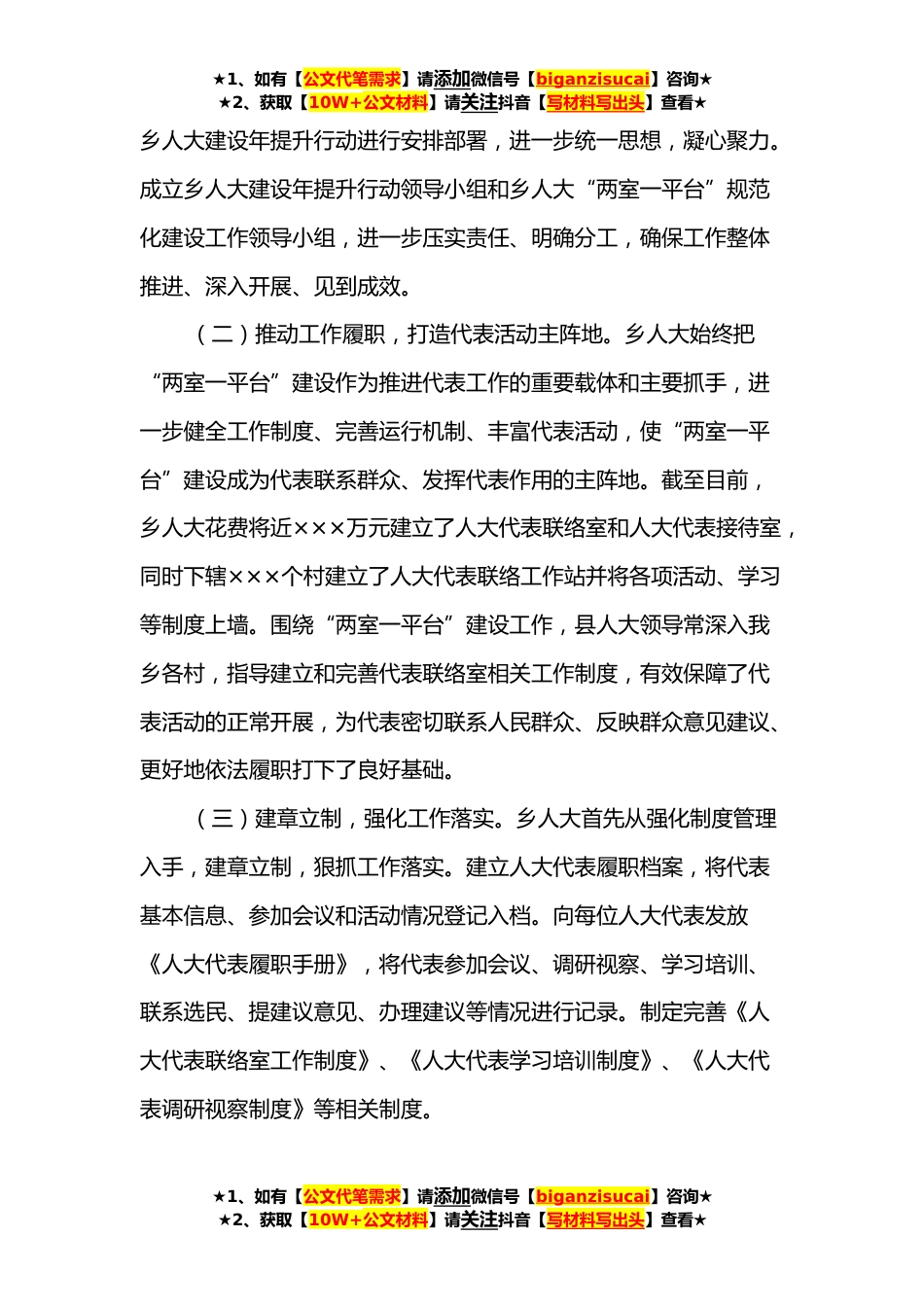 ★1、如有【公文代笔需求】请添加微信号【biganzisucai】咨询★
★2、获取【10W+公文材料】请关注抖音【写材料写出头】查看★

乡人大建设年提升行动进行安排部署，进一步统一思想，凝心聚力。成立乡人大建设年提升行动领导小组和乡人大“两室一平台”规范化建设工作领导小组，进一步压实责任、明确分工，确保工作整体推进、深入开展、见到成效。

（二）推动工作履职，打造代表活动主阵地。乡人大始终把“两室一平台”建设作为推进代表工作的重要载体和主要抓手，进一步健全工作制度、完善运行机制、丰富代表活动，使“两室一平台”建设成为代表联系群众、发挥代表作用的主阵地。截至目前，乡人大花费将近×××万元建立了人大代表联络室和人大代表接待室，同时下辖×××个村建立了人大代表联络工作站并将各项活动、学习等制度上墙。围绕“两室一平台”建设工作，县人大领导常深入我乡各村，指导建立和完善代表联络室相关工作制度，有效保障了代表活动的正常开展，为代表密切联系人民群众、反映群众意见建议、更好地依法履职打下了良好基础。

（三）建章立制，强化工作落实。乡人大首先从强化制度管理入手，建章立制，狠抓工作落实。建立人大代表履职档案，将代表基本信息、参加会议和活动情况登记入档。向每位人大代表发放《人大代表履职手册》，将代表参加会议、调研视察、学习培训、联系选民、提建议意见、办理建议等情况进行记录。制定完善《人大代表联络室工作制度》、《人大代表学习培训制度》、《人大代表调研视察制度》等相关制度。

★1、如有【公文代笔需求】请添加微信号【biganzisucai】咨询★
★2、获取【10W+公文材料】请关注抖音【写材料写出头】查看★